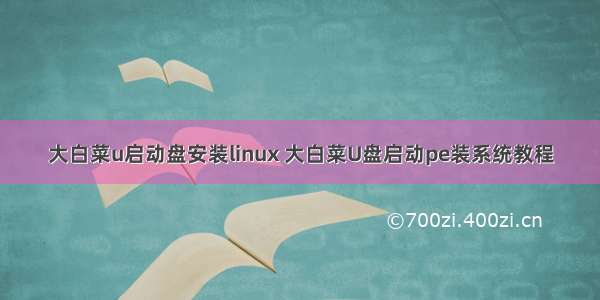 大白菜u启动盘安装linux 大白菜U盘启动pe装系统教程

©700zi.400zi.cn